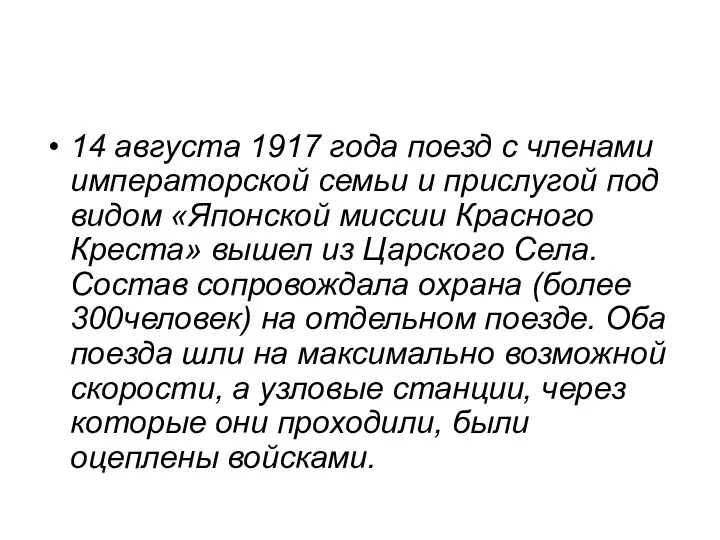 • 14 августа 1917 года поезд с членами императорской семьи и прислугой под видом «Японской миссии Красного Креста» вышел из Царского Села. Состав сопровождала охрана (более 300человек) на отдельном поезде. Оба поезда шли на максимально возможной скорости, а узловые станции, через которые они проходили, были оцеплены войсками.